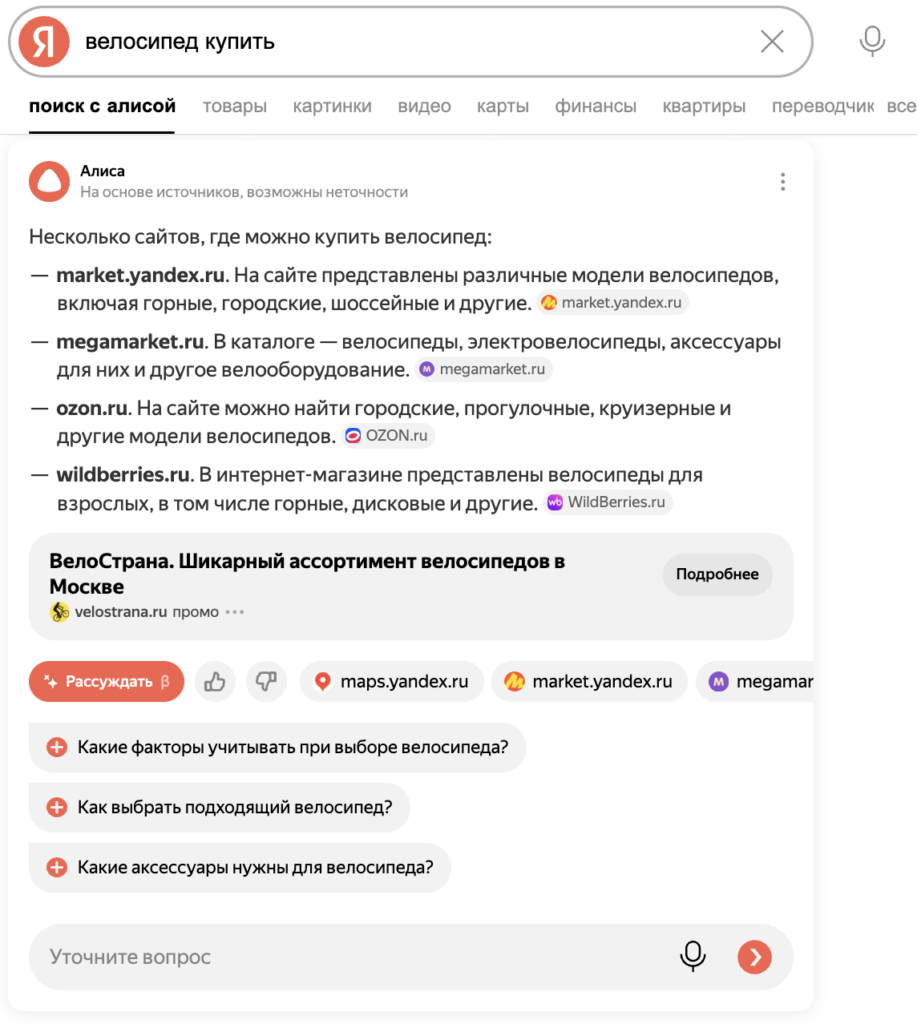 Я велосипед купить

поиск с алисой товары картинки видео карты финансы квартиры переводчик все

Алиса
На основе источников, возможны неточности

Несколько сайтов, где можно купить велосипед:

— market.yandex.ru. На сайте представлены различные модели велосипедов, включая горные, городские, шоссейные и другие. market.yandex.ru

— megamarket.ru. В каталоге — велосипеды, электровелосипеды, аксессуары для них и другое велооборудование. megamarket.ru

— ozon.ru. На сайте можно найти городские, прогулочные, круизерные и другие модели велосипедов. OZON.ru

— wildberries.ru. В интернет-магазине представлены велосипеды для взрослых, в том числе горные, дисковые и другие. WildBerries.ru

ВелоСтрана. Шикарный ассортимент велосипедов в Москве
velostrana.ru промо
Подробнее

Рассуждать β maps.yandex.ru market.yandex.ru megamar

Какие факторы учитывать при выборе велосипеда?

Как выбрать подходящий велосипед?

Какие аксессуары нужны для велосипеда?

Уточните вопрос